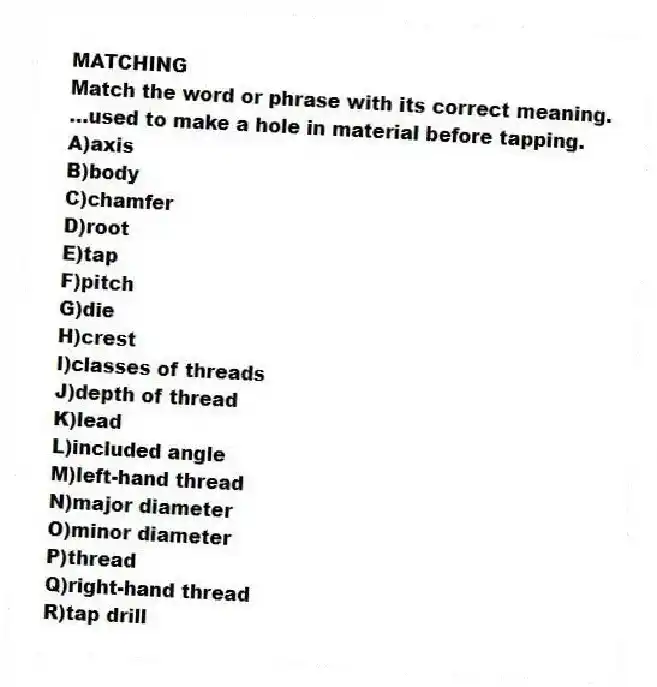 MATCHING
Match the word or phrase with its correct meaning.
...used to make a hole in material before tapping.
A)axis
B)body
C)chamfer
D)root
E)tap
F)pitch
G)die
H)crest
I)classes of threads
J)depth of thread
K)lead
L)included angle
M)left-hand thread
N)major diameter
O)minor diameter
P)thread
Q)right-hand thread
R)tap drill